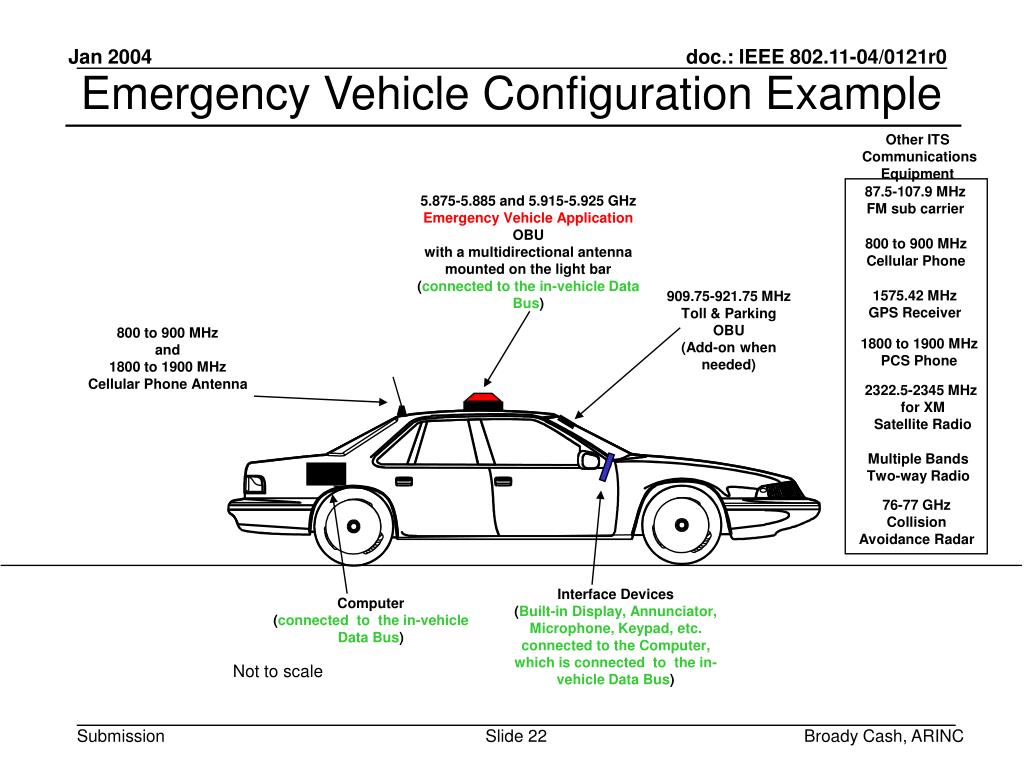 Jan 2004

doc.: IEEE 802.11-04/0121r0

Emergency Vehicle Configuration Example

Other ITS Communications Equipment

87.5-107.9 MHz FM sub carrier

800 to 900 MHz Cellular Phone

1575.42 MHz GPS Receiver

1800 to 1900 MHz PCS Phone

2322.5-2345 MHz for XM Satellite Radio

Multiple Bands Two-way Radio

76-77 GHz Collision Avoidance Radar

5.875-5.885 and 5.915-5.925 GHz Emergency Vehicle Application OBU with a multidirectional antenna mounted on the light bar (connected to the in-vehicle Data Bus)

909.75-921.75 MHz Toll & Parking OBU (Add-on when needed)

800 to 900 MHz and 1800 to 1900 MHz Cellular Phone Antenna

Computer (connected to the in-vehicle Data Bus)

Interface Devices (Built-in Display, Annunciator, Microphone, Keypad, etc. connected to the Computer, which is connected to the in-vehicle Data Bus)

Not to scale

Submission

Slide 22

Broady Cash, ARINC